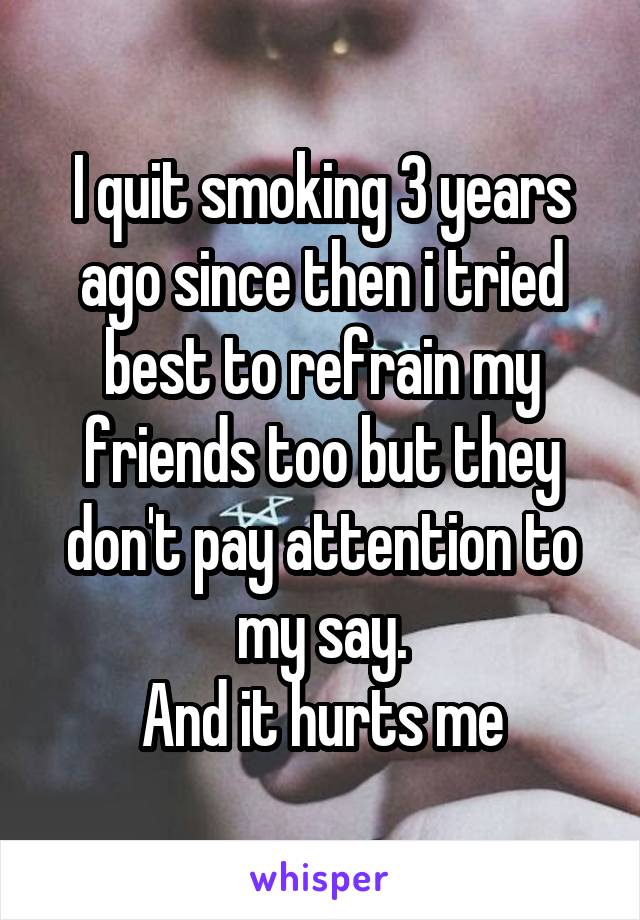 I quit smoking 3 years ago since then i tried best to refrain my friends too but they don't pay attention to my say.
And it hurts me

whisper